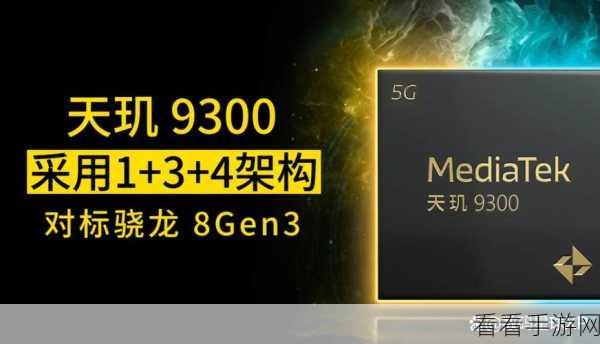 天玑 9300
采用1+3+4架构
对标骁龙 8Gen3

5G
MediaTek
天玑 9300

看看手游网